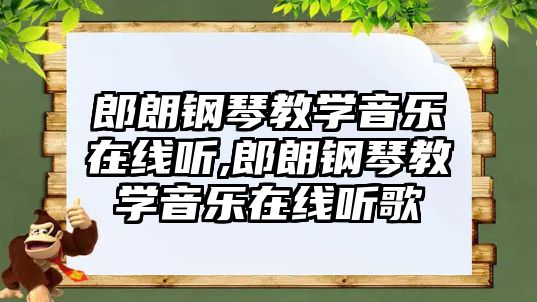 郎朗钢琴教学音乐在线听,郎朗钢琴教学音乐在线听歌